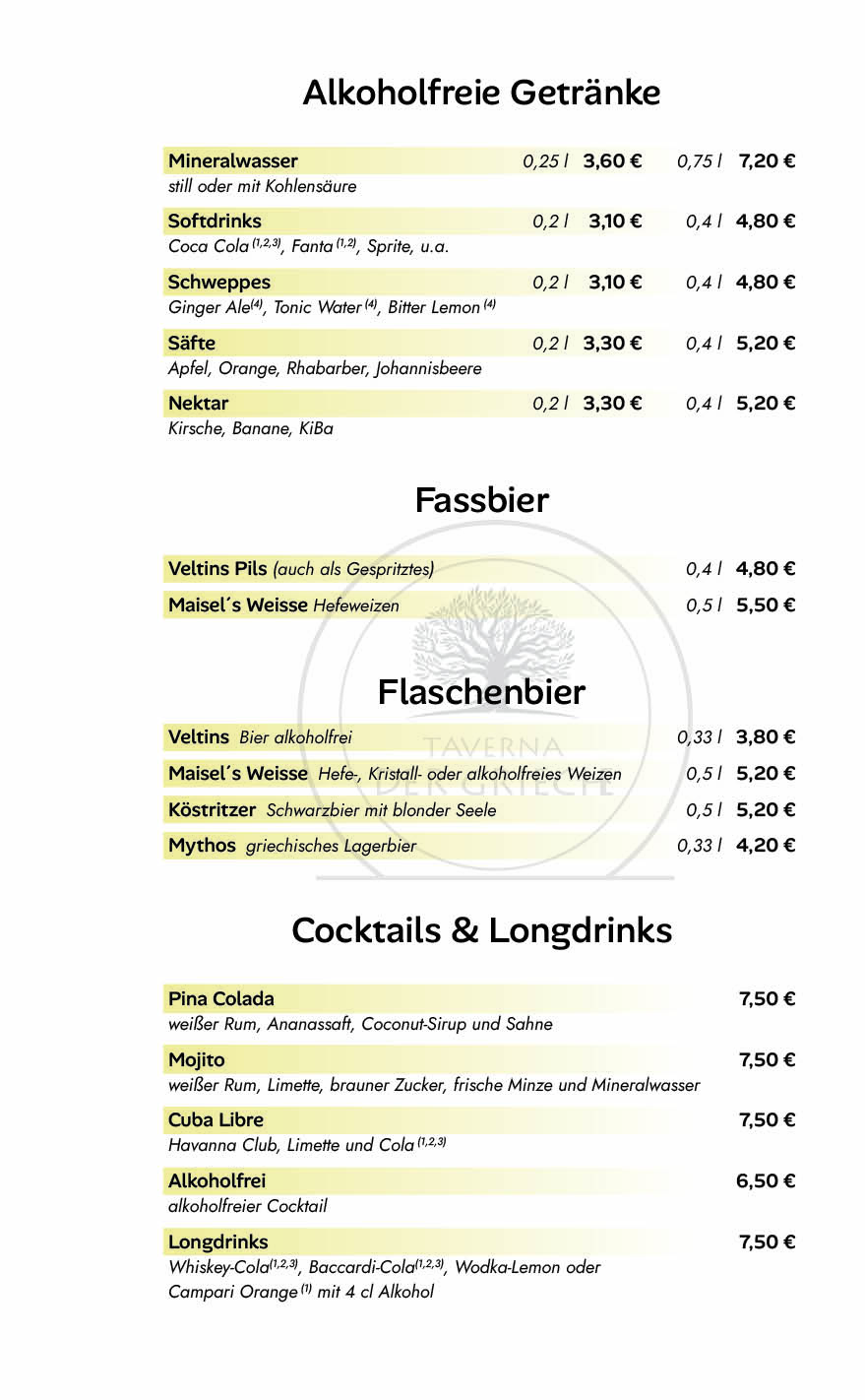 Alkoholfreie Getränke

Mineralwasser 0,25 l 3,60 € 0,75 l 7,20 €
still oder mit Kohlensäure

Softdrinks 0,2 l 3,10 € 0,4 l 4,80 €
Coca Cola $^{(1,2,3)}$, Fanta $^{(1,2)}$, Sprite, u.a.

Schweppes 0,2 l 3,10 € 0,4 l 4,80 €
Ginger Ale$^{(4)}$, Tonic Water $^{(4)}$, Bitter Lemon $^{(4)}$

Säfte 0,2 l 3,30 € 0,4 l 5,20 €
Apfel, Orange, Rhabarber, Johannisbeere

Nektar 0,2 l 3,30 € 0,4 l 5,20 €
Kirsche, Banane, KiBa

Fassbier

Veltins Pils (auch als Gespritztes) 0,4 l 4,80 €

Maisel´s Weisse Hefeweizen 0,5 l 5,50 €

Flaschenbier

Veltins Bier alkoholfrei 0,33 l 3,80 €

Maisel´s Weisse Hefe-, Kristall- oder alkoholfreies Weizen 0,5 l 5,20 €

Köstritzer Schwarzbier mit blonder Seele 0,5 l 5,20 €

Mythos griechisches Lagerbier 0,33 l 4,20 €

TAVERNA
DER GRIECHE

Cocktails & Longdrinks

Pina Colada 7,50 €
weißer Rum, Ananassaft, Coconut-Sirup und Sahne

Mojito 7,50 €
weißer Rum, Limette, brauner Zucker, frische Minze und Mineralwasser

Cuba Libre 7,50 €
Havanna Club, Limette und Cola $^{(1,2,3)}$

Alkoholfrei 6,50 €
alkoholfreier Cocktail

Longdrinks 7,50 €
Whiskey-Cola$^{(1,2,3)}$, Baccardi-Cola$^{(1,2,3)}$, Wodka-Lemon oder Campari Orange $^{(1)}$ mit 4 cl Alkohol